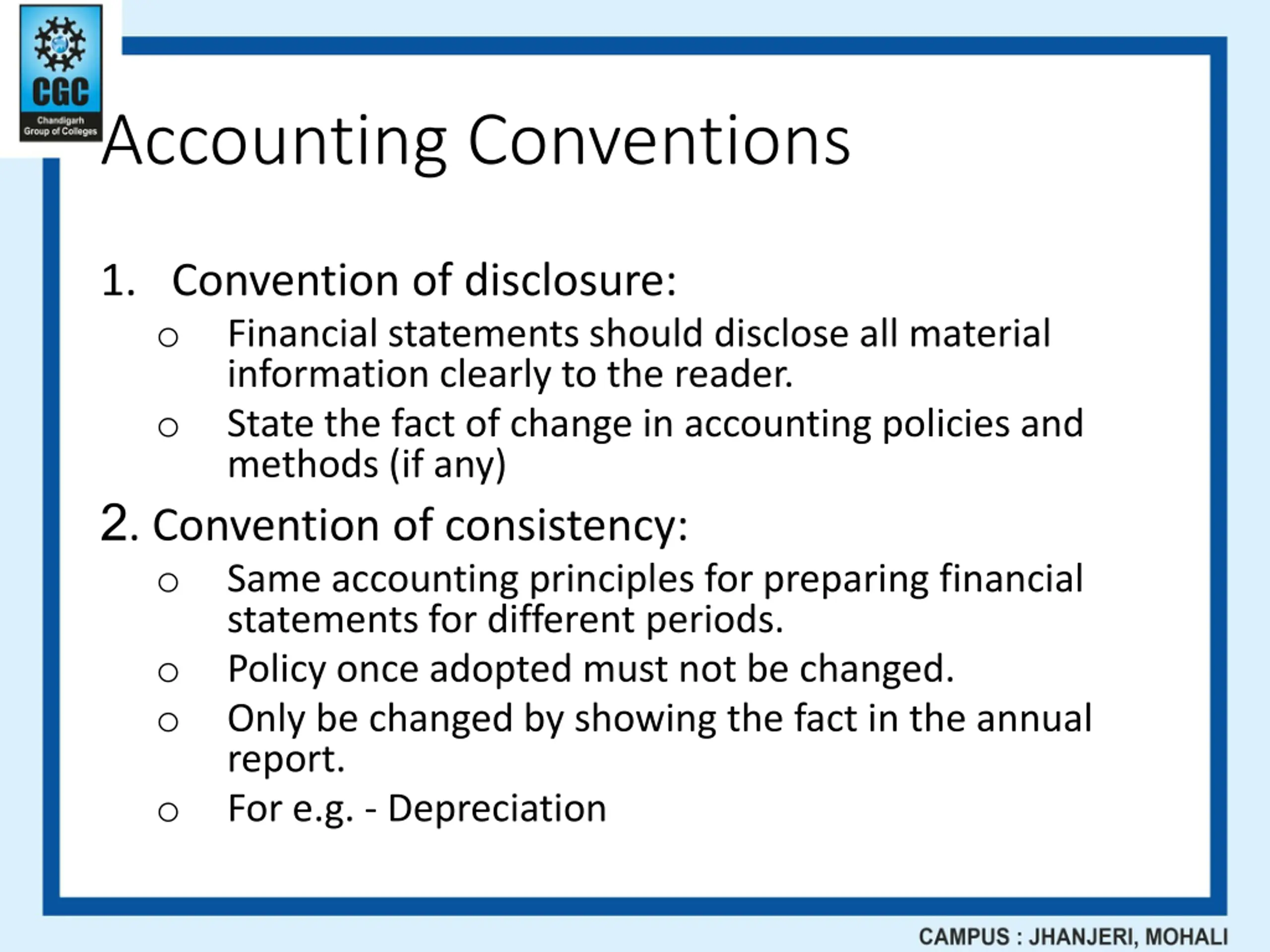 CGC
Chandigarh Group of Colleges

Accounting Conventions

1. Convention of disclosure:
o Financial statements should disclose all material information clearly to the reader.
o State the fact of change in accounting policies and methods (if any)

2. Convention of consistency:
o Same accounting principles for preparing financial statements for different periods.
o Policy once adopted must not be changed.
o Only be changed by showing the fact in the annual report.
o For e.g. - Depreciation

CAMPUS : JHANJERI, MOHALI